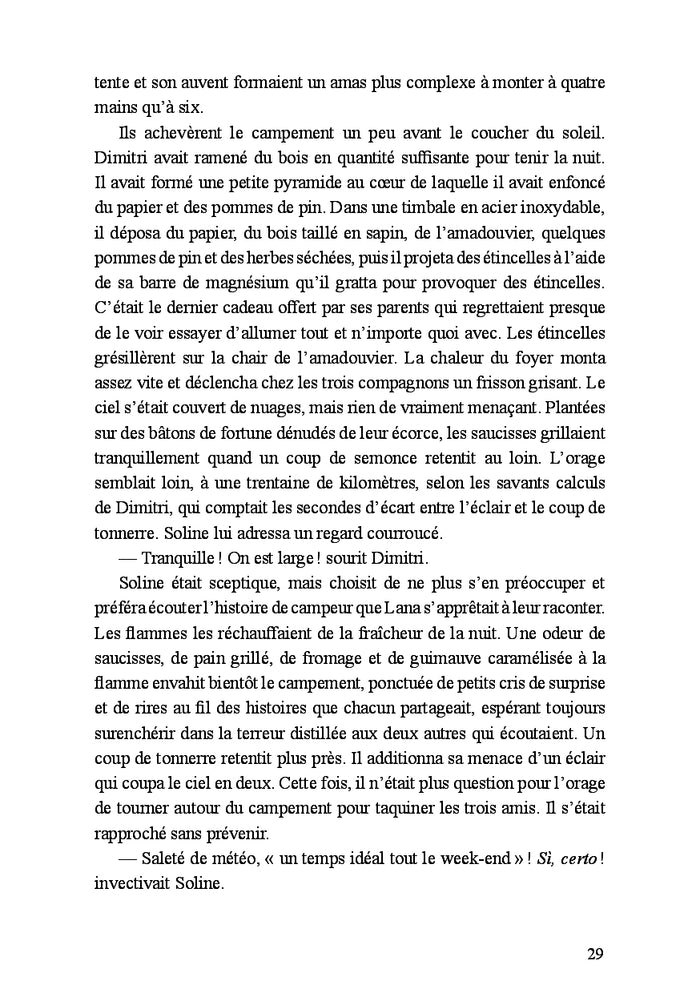 tente et son auvent formaient un amas plus complexe à monter à quatre mains qu'à six.

Ils achevèrent le campement un peu avant le coucher du soleil. Dimitri avait ramené du bois en quantité suffisante pour tenir la nuit. Il avait formé une petite pyramide au cœur de laquelle il avait enfoncé du papier et des pommes de pin. Dans une timbale en acier inoxydable, il déposa du papier, du bois taillé en sapin, de l'amadouvier, quelques pommes de pin et des herbes séchées, puis il projeta des étincelles à l'aide de sa barre de magnésium qu'il gratta pour provoquer des étincelles. C'était le dernier cadeau offert par ses parents qui regrettaient presque de le voir essayer d'allumer tout et n'importe quoi avec. Les étincelles grésillèrent sur la chair de l'amadouvier. La chaleur du foyer monta assez vite et déclencha chez les trois compagnons un frisson grisant. Le ciel s'était couvert de nuages, mais rien de vraiment menaçant. Plantées sur des bâtons de fortune dénudés de leur écorce, les saucisses grillaient tranquillement quand un coup de semonce retentit au loin. L'orage semblait loin, à une trentaine de kilomètres, selon les savants calculs de Dimitri, qui comptait les secondes d'écart entre l'éclair et le coup de tonnerre. Soline lui adressa un regard courroucé.

— Tranquille ! On est large ! sourit Dimitri.

Soline était sceptique, mais choisit de ne plus s'en préoccuper et préféra écouter l'histoire de campeur que Lana s'apprêtait à leur raconter. Les flammes les réchauffaient de la fraîcheur de la nuit. Une odeur de saucisses, de pain grillé, de fromage et de guimauve caramélisée à la flamme envahit bientôt le campement, ponctuée de petits cris de surprise et de rires au fil des histoires que chacun partageait, espérant toujours surenchérir dans la terreur distillée aux deux autres qui écoutaient. Un coup de tonnerre retentit plus près. Il additionna sa menace d'un éclair qui coupa le ciel en deux. Cette fois, il n'était plus question pour l'orage de tourner autour du campement pour taquiner les trois amis. Il s'était rapproché sans prévenir.

— Saleté de météo, « un temps idéal tout le week-end » ! Sì, certo ! invectivait Soline.

29